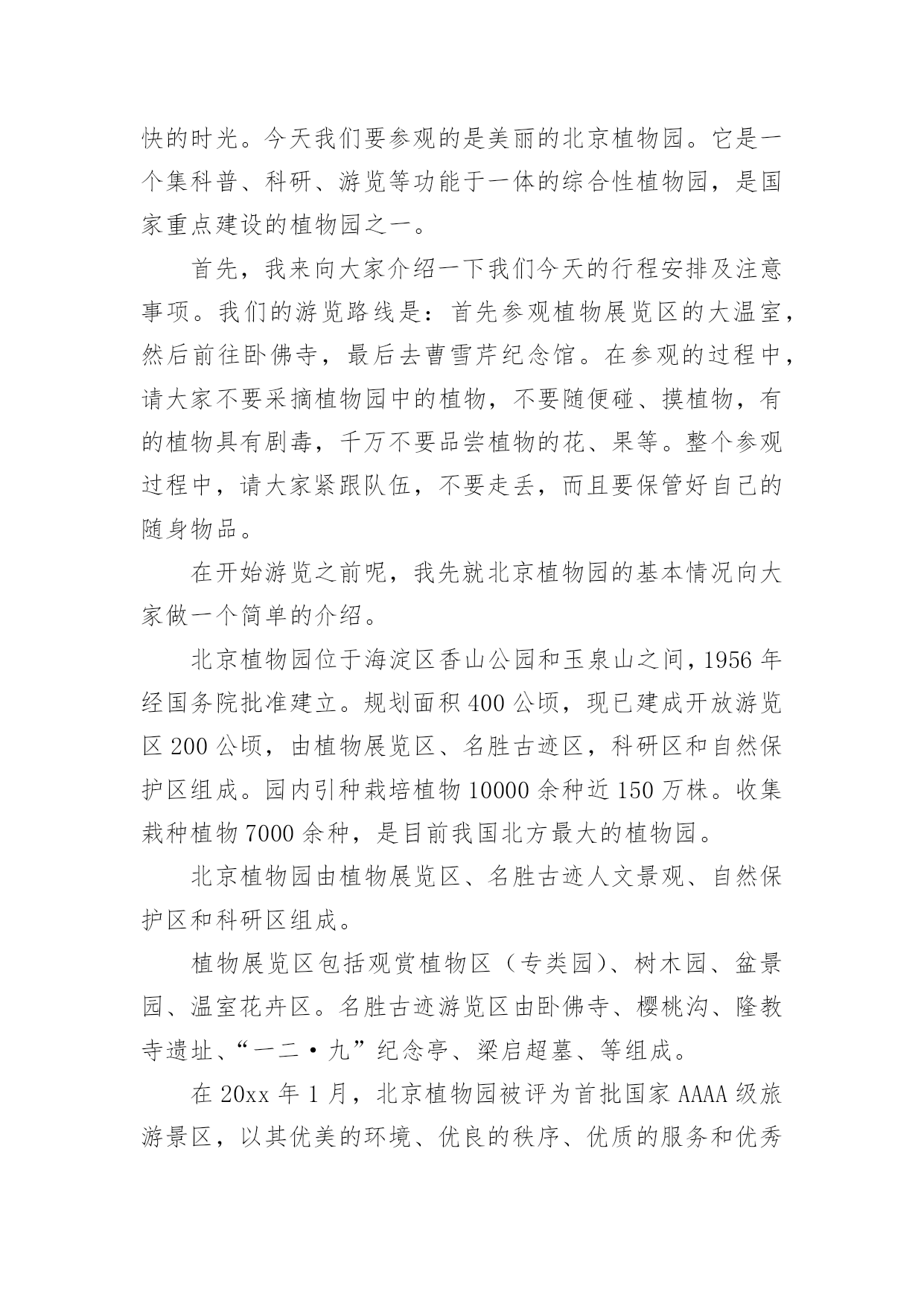 快的时光。今天我们要参观的是美丽的北京植物园。它是一个集科普、科研、游览等功能于一体的综合性植物园，是国家重点建设的植物园之一。

首先，我来向大家介绍一下我们今天的行程安排及注意事项。我们的游览路线是：首先参观植物展览区的大温室，然后前往卧佛寺，最后去曹雪芹纪念馆。在参观的过程中，请大家不要采摘植物园中的植物，不要随便碰、摸植物，有的植物具有剧毒，千万不要品尝植物的花、果等。整个参观过程中，请大家紧跟队伍，不要走丢，而且要保管好自己的随身物品。

在开始游览之前呢，我先就北京植物园的基本情况向大家做一个简单的介绍。

北京植物园位于海淀区香山公园和玉泉山之间，1956 年经国务院批准建立。规划面积 400 公顷，现已建成开放游览区 200 公顷，由植物展览区、名胜古迹区，科研区和自然保护区组成。园内引种栽培植物 10000 余种近 150 万株。收集栽种植物 7000 余种，是目前我国北方最大的植物园。

北京植物园由植物展览区、名胜古迹人文景观、自然保护区和科研区组成。

植物展览区包括观赏植物区（专类园）、树木园、盆景园、温室花卉区。名胜古迹游览区由卧佛寺、樱桃沟、隆教寺遗址、“一二·九”纪念亭、梁启超墓、等组成。

在 20xx 年 1 月，北京植物园被评为首批国家 AAAA 级旅游景区，以其优美的环境、优良的秩序、优质的服务和优秀